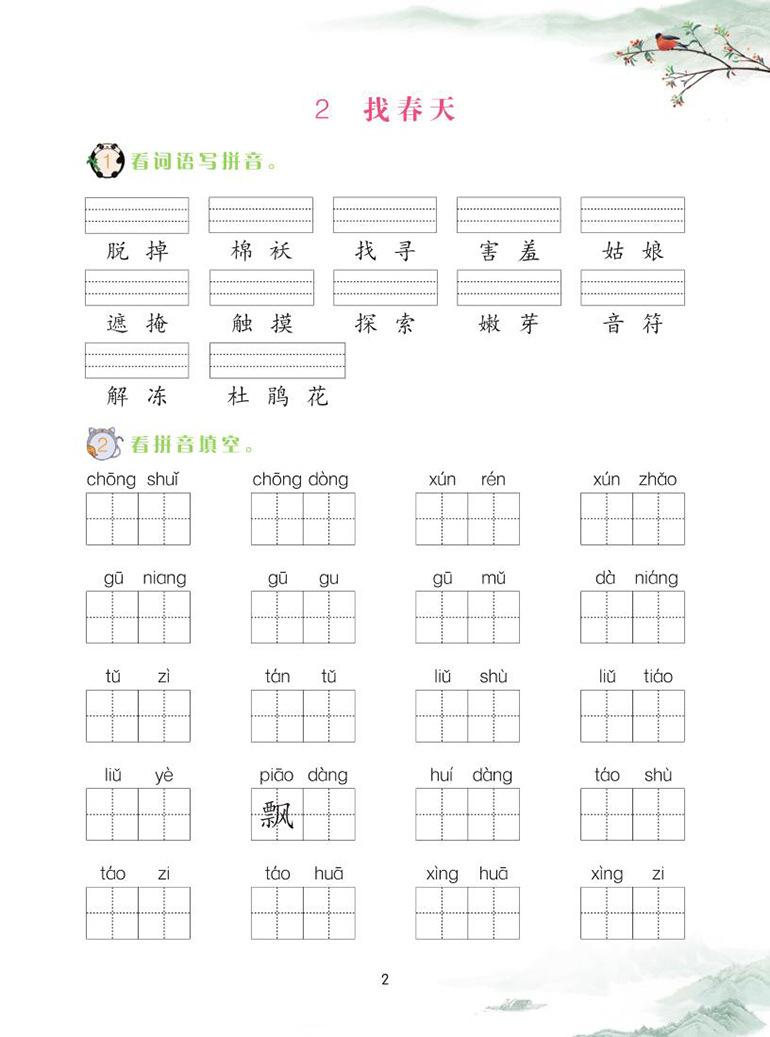 2 找春天

1 看词语写拼音。

脱掉 棉袄 找寻 害羞 姑娘

遮掩 触摸 探索 嫩芽 音符

解冻 杜鹃花

2 看拼音填空。

chōng shuǐ chōng dòng xún rén xún zhǎo

gū niang gū gu gū mǔ dà niáng

tǔ zì tán tǔ liǔ shù liǔ tiáo

liǔ yè piāo dàng huí dàng táo shù

飘

táo zi táo huā xìng huā xìng zi

2